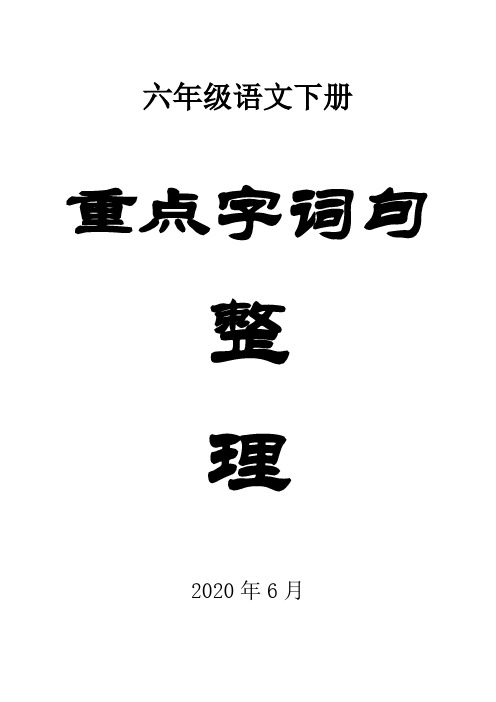 六年级语文下册

重点字词句

整

理

2020 年 6 月